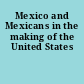 Mexico and Mexicans in the making of the United States